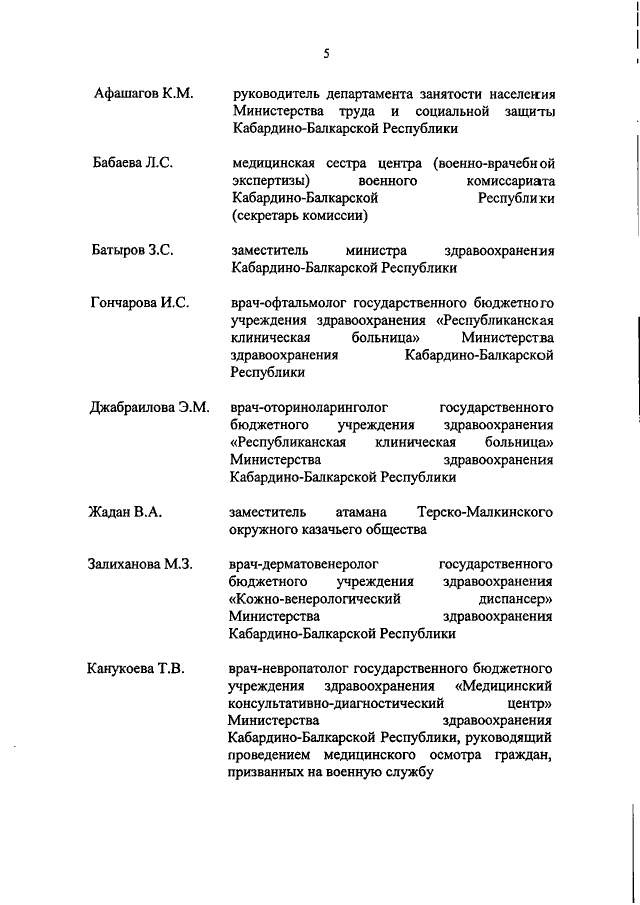 5

Афашагов К.М.

руководитель департамента занятости населения Министерства труда и социальной защиты Кабардино-Балкарской Республики

Бабаева Л.С.

медицинская сестра центра (военно-врачебной экспертизы) военного комиссариата Кабардино-Балкарской Республики (секретарь комиссии)

Батыров З.С.

заместитель министра здравоохранения Кабардино-Балкарской Республики

Гончарова И.С.

врач-офтальмолог государственного бюджетного учреждения здравоохранения «Республиканская клиническая больница» Министерства здравоохранения Кабардино-Балкарской Республики

Джабраилова Э.М.

врач-оториноларинголог государственного бюджетного учреждения здравоохранения «Республиканская клиническая больница» Министерства здравоохранения Кабардино-Балкарской Республики

Жадан В.А.

заместитель атамана Терско-Малкинского окружного казачьего общества

Залиханова М.З.

врач-дерматовенеролог государственного бюджетного учреждения здравоохранения «Кожно-венерологический диспансер» Министерства здравоохранения Кабардино-Балкарской Республики

Канукоева Т.В.

врач-невропатолог государственного бюджетного учреждения здравоохранения «Медицинский консультативно-диагностический центр» Министерства здравоохранения Кабардино-Балкарской Республики, руководящий проведением медицинского осмотра граждан, призванных на военную службу